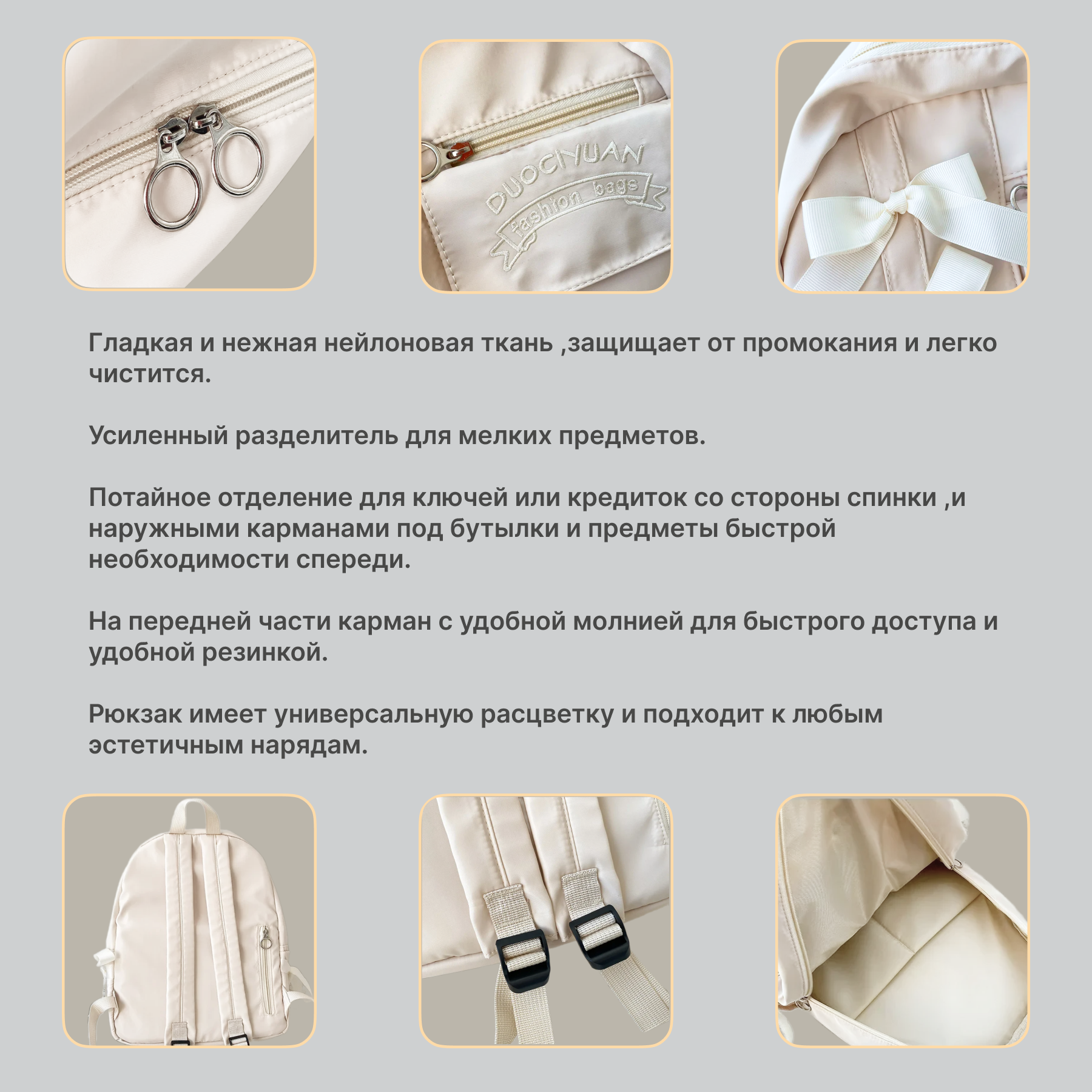 DUOCIYUAN
fashion bags

Гладкая и нежная нейлоновая ткань ,защищает от промокания и легко чистится.

Усиленный разделитель для мелких предметов.

Потайное отделение для ключей или кредиток со стороны спинки ,и наружными карманами под бутылки и предметы быстрой необходимости спереди.

На передней части карман с удобной молнией для быстрого доступа и удобной резинкой.

Рюкзак имеет универсальную расцветку и подходит к любым эстетичным нарядам.